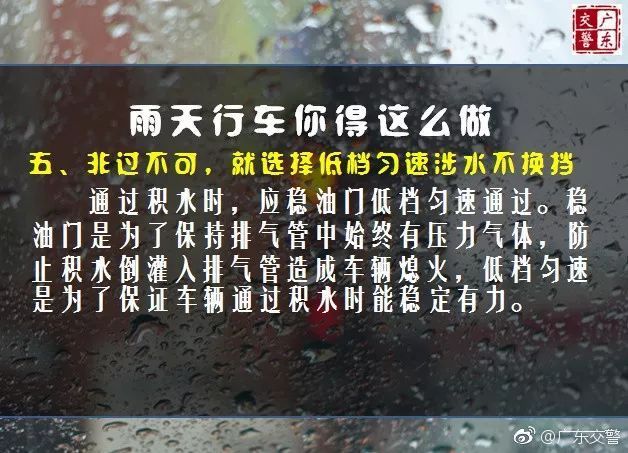 广东交警

雨天行车你得这么做

五、非过不可，就选择低档匀速涉水不换挡

通过积水时，应稳油门低档匀速通过。稳油门是为了保持排气管中始终有压力气体，防止积水倒灌入排气管造成车辆熄火，低档匀速是为了保证车辆通过积水时能稳定有力。

@广东交警